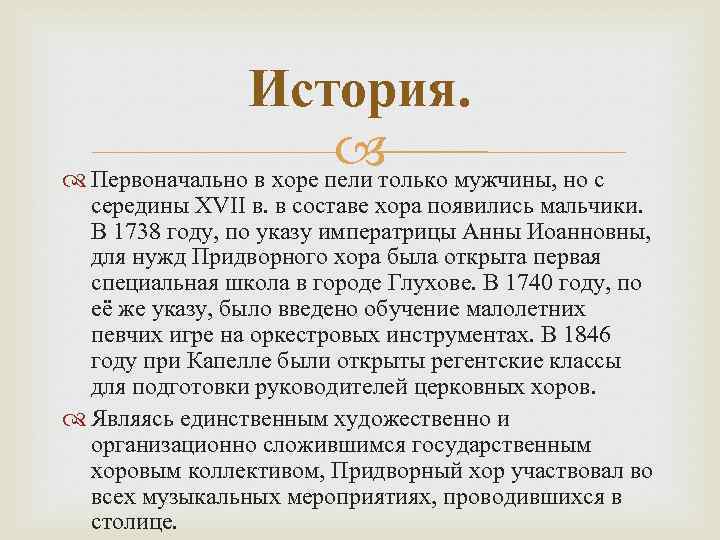 История.

Первоначально в хоре пели только мужчины, но с середины XVII в. в составе хора появились мальчики. В 1738 году, по указу императрицы Анны Иоанновны, для нужд Придворного хора была открыта первая специальная школа в городе Глухове. В 1740 году, по её же указу, было введено обучение малолетних певчих игре на оркестровых инструментах. В 1846 году при Капелле были открыты регентские классы для подготовки руководителей церковных хоров.

Являясь единственным художественно и организационно сложившимся государственным хоровым коллективом, Придворный хор участвовал во всех музыкальных мероприятиях, проводившихся в столице.